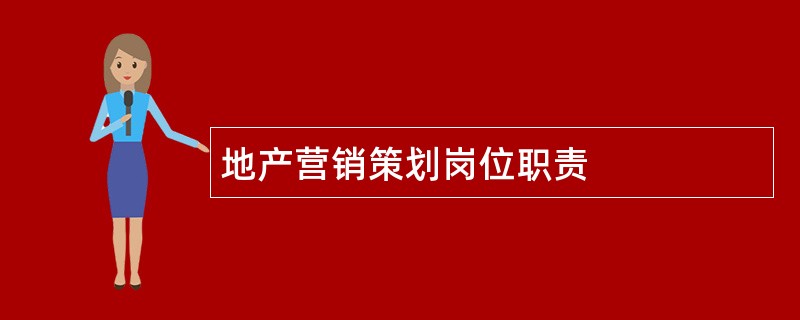 地产营销策划岗位职责